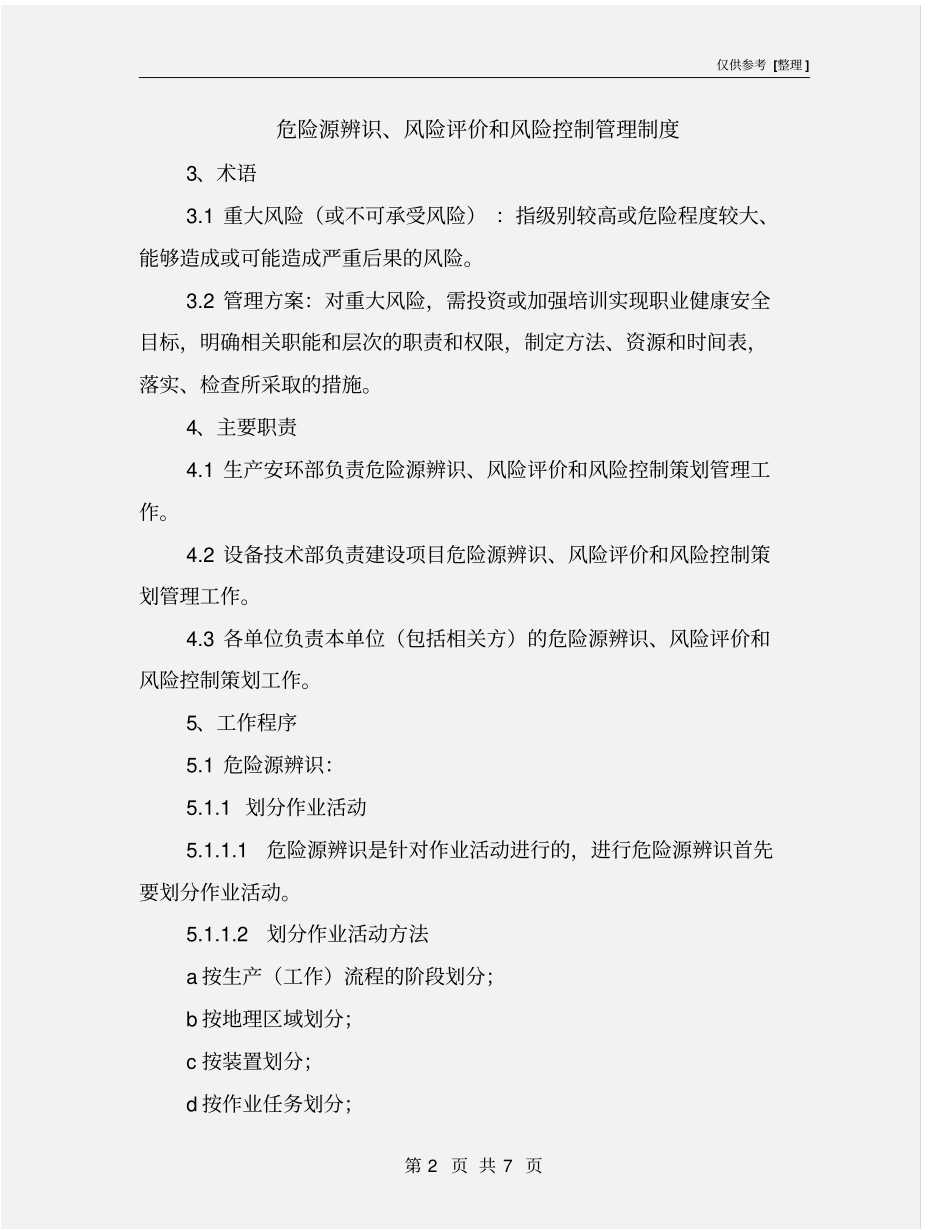 仅供参考 [整理]

危险源辨识、风险评价和风险控制管理制度

3、术语

3.1 重大风险（或不可承受风险）：指级别较高或危险程度较大、能够造成或可能造成严重后果的风险。

3.2 管理方案：对重大风险，需投资或加强培训实现职业健康安全目标，明确相关职能和层次的职责和权限，制定方法、资源和时间表，落实、检查所采取的措施。

4、主要职责

4.1 生产安环部负责危险源辨识、风险评价和风险控制策划管理工作。

4.2 设备技术部负责建设项目危险源辨识、风险评价和风险控制策划管理工作。

4.3 各单位负责本单位（包括相关方）的危险源辨识、风险评价和风险控制策划工作。

5、工作程序

5.1 危险源辨识：

5.1.1 划分作业活动

5.1.1.1 危险源辨识是针对作业活动进行的，进行危险源辨识首先要划分作业活动。

5.1.1.2 划分作业活动方法

a 按生产（工作）流程的阶段划分；

b 按地理区域划分；

c 按装置划分；

d 按作业任务划分；

第 2 页 共 7 页